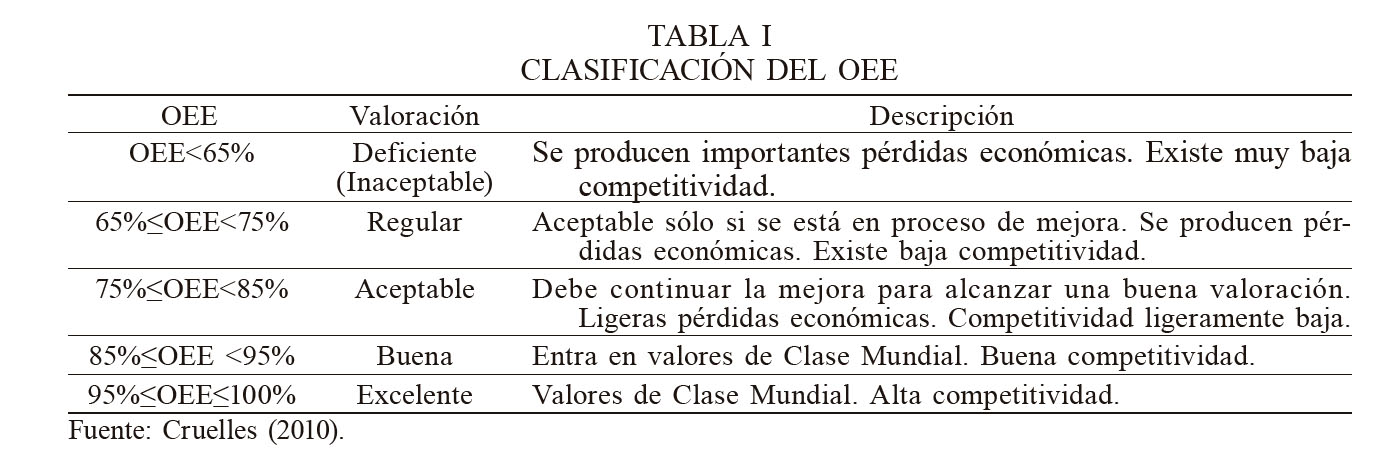 TABLA I
CLASIFICACIÓN DEL OEE

| OEE | Valoración | Descripción |
|---|---|---|
| OEE<65% | Deficiente (Inaceptable) | Se producen importantes pérdidas económicas. Existe muy baja competitividad. |
| 65%≤OEE<75% | Regular | Aceptable sólo si se está en proceso de mejora. Se producen pérdidas económicas. Existe baja competitividad. |
| 75%≤OEE<85% | Aceptable | Debe continuar la mejora para alcanzar una buena valoración. Ligeras pérdidas económicas. Competitividad ligeramente baja. |
| 85%≤OEE <95% | Buena | Entra en valores de Clase Mundial. Buena competitividad. |
| 95%≤OEE≤100% | Excelente | Valores de Clase Mundial. Alta competitividad. |

Fuente: Cruelles (2010).